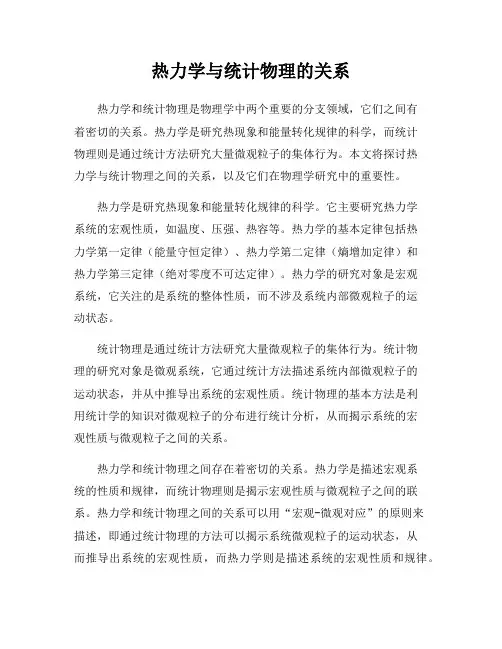 热力学与统计物理的关系

热力学和统计物理是物理学中两个重要的分支领域，它们之间有着密切的关系。热力学是研究热现象和能量转化规律的科学，而统计物理则是通过统计方法研究大量微观粒子的集体行为。本文将探讨热力学与统计物理之间的关系，以及它们在物理学研究中的重要性。

热力学是研究热现象和能量转化规律的科学。它主要研究热力学系统的宏观性质，如温度、压强、热容等。热力学的基本定律包括热力学第一定律（能量守恒定律）、热力学第二定律（熵增加定律）和热力学第三定律（绝对零度不可达定律）。热力学的研究对象是宏观系统，它关注的是系统的整体性质，而不涉及系统内部微观粒子的运动状态。

统计物理是通过统计方法研究大量微观粒子的集体行为。统计物理的研究对象是微观系统，它通过统计方法描述系统内部微观粒子的运动状态，并从中推导出系统的宏观性质。统计物理的基本方法是利用统计学的知识对微观粒子的分布进行统计分析，从而揭示系统的宏观性质与微观粒子之间的关系。

热力学和统计物理之间存在着密切的关系。热力学是描述宏观系统的性质和规律，而统计物理则是揭示宏观性质与微观粒子之间的联系。热力学和统计物理之间的关系可以用“宏观-微观对应”的原则来描述，即通过统计物理的方法可以揭示系统微观粒子的运动状态，从而推导出系统的宏观性质，而热力学则是描述系统的宏观性质和规律。